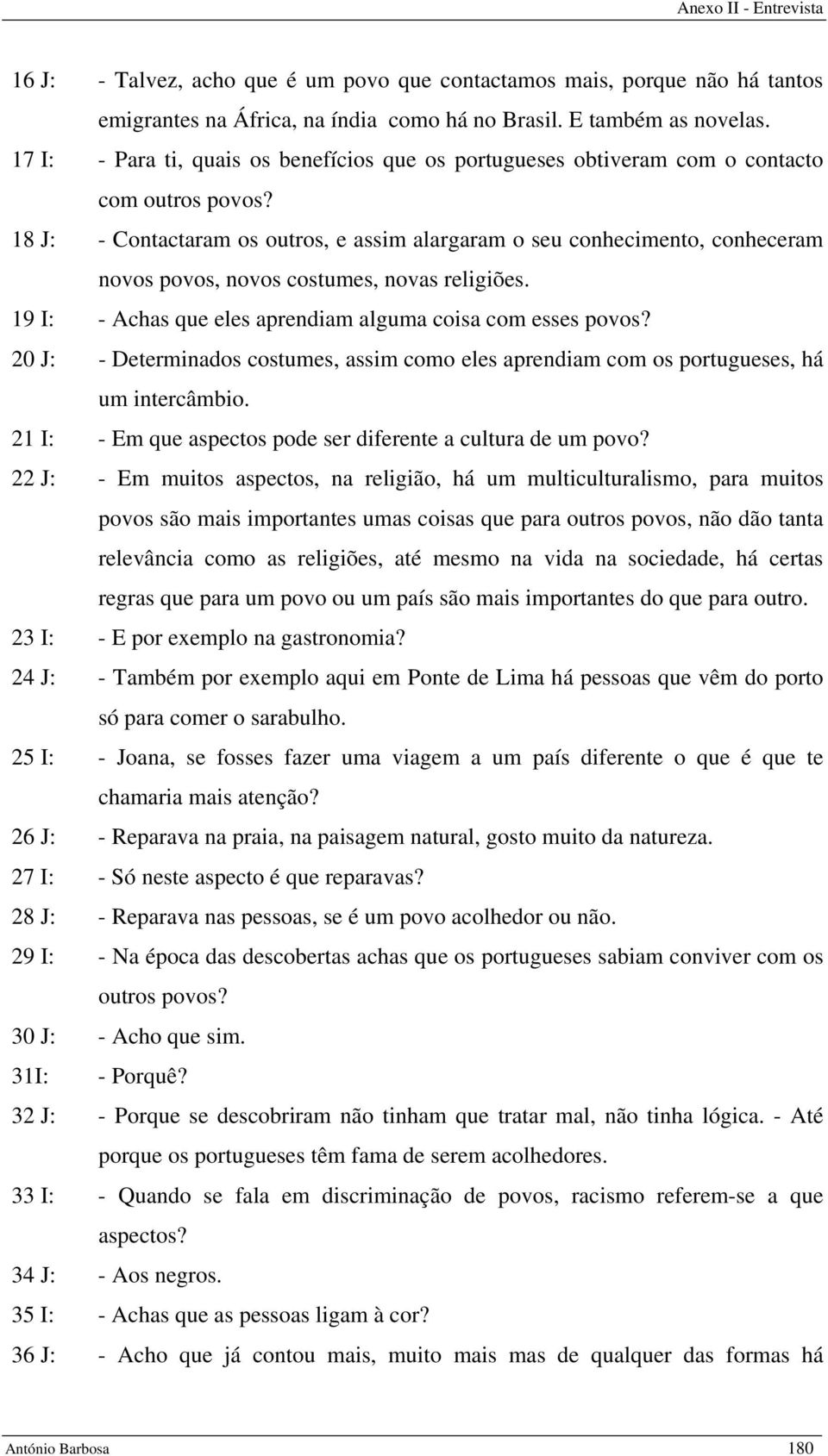 Anexo II - Entrevista

16 J: - Talvez, acho que é um povo que contactamos mais, porque não há tantos emigrantes na África, na índia como há no Brasil. E também as novelas.

17 I: - Para ti, quais os benefícios que os portugueses obtiveram com o contacto com outros povos?

18 J: - Contactaram os outros, e assim alargaram o seu conhecimento, conheceram novos povos, novos costumes, novas religiões.

19 I: - Achas que eles aprendiam alguma coisa com esses povos?

20 J: - Determinados costumes, assim como eles aprendiam com os portugueses, há um intercâmbio.

21 I: - Em que aspectos pode ser diferente a cultura de um povo?

22 J: - Em muitos aspectos, na religião, há um multiculturalismo, para muitos povos são mais importantes umas coisas que para outros povos, não dão tanta relevância como as religiões, até mesmo na vida na sociedade, há certas regras que para um povo ou um país são mais importantes do que para outro.

23 I: - E por exemplo na gastronomia?

24 J: - Também por exemplo aqui em Ponte de Lima há pessoas que vêm do porto só para comer o sarabulho.

25 I: - Joana, se fosses fazer uma viagem a um país diferente o que é que te chamaria mais atenção?

26 J: - Reparava na praia, na paisagem natural, gosto muito da natureza.

27 I: - Só neste aspecto é que reparavas?

28 J: - Reparava nas pessoas, se é um povo acolhedor ou não.

29 I: - Na época das descobertas achas que os portugueses sabiam conviver com os outros povos?

30 J: - Acho que sim.

31I: - Porquê?

32 J: - Porque se descobriram não tinham que tratar mal, não tinha lógica. - Até porque os portugueses têm fama de serem acolhedores.

33 I: - Quando se fala em discriminação de povos, racismo referem-se a que aspectos?

34 J: - Aos negros.

35 I: - Achas que as pessoas ligam à cor?

36 J: - Acho que já contou mais, muito mais mas de qualquer das formas há

António Barbosa 180